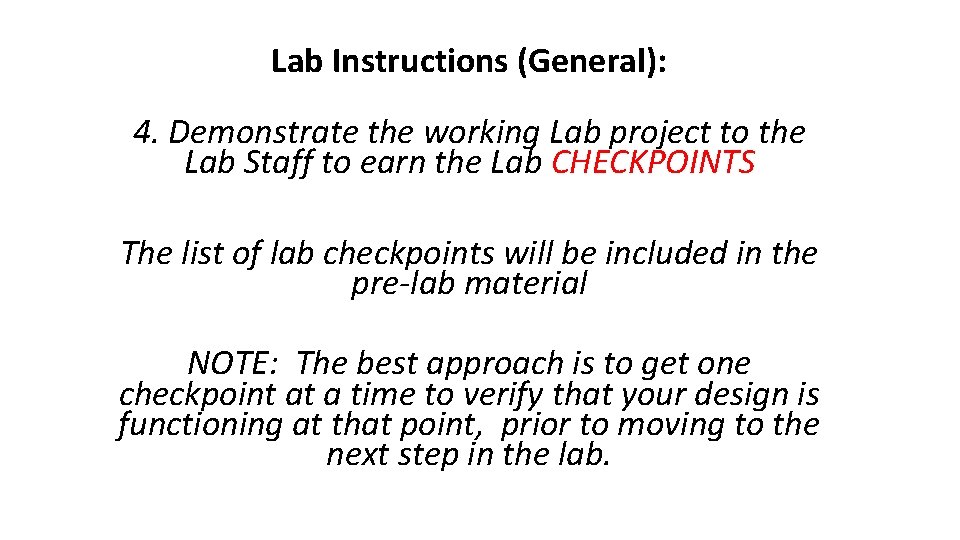 Lab Instructions (General):

4. Demonstrate the working Lab project to the Lab Staff to earn the Lab CHECKPOINTS

The list of lab checkpoints will be included in the pre-lab material

NOTE: The best approach is to get one checkpoint at a time to verify that your design is functioning at that point, prior to moving to the next step in the lab.